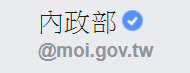 內政部
@moi.gov.tw